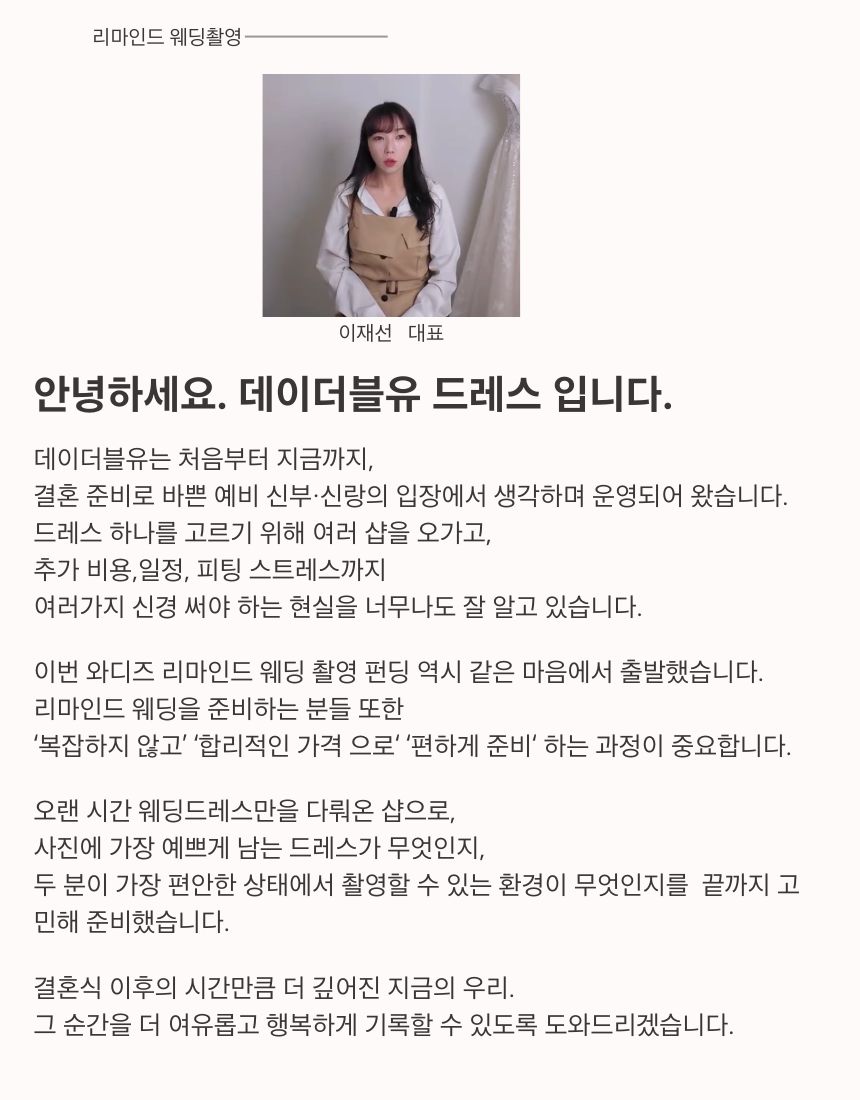 리마인드 웨딩촬영

이재선 대표

안녕하세요. 데이더블유 드레스 입니다.

데이더블유는 처음부터 지금까지,
결혼 준비로 바쁜 예비 신부·신랑의 입장에서 생각하며 운영되어 왔습니다.
드레스 하나를 고르기 위해 여러 샵을 오가고,
추가 비용,일정, 피팅 스트레스까지
여러가지 신경 써야 하는 현실을 너무나도 잘 알고 있습니다.

이번 와디즈 리마인드 웨딩 촬영 펀딩 역시 같은 마음에서 출발했습니다.
리마인드 웨딩을 준비하는 분들 또한
'복잡하지 않고' '합리적인 가격 으로' '편하게 준비' 하는 과정이 중요합니다.

오랜 시간 웨딩드레스만을 다뤄온 샵으로,
사진에 가장 예쁘게 남는 드레스가 무엇인지,
두 분이 가장 편안한 상태에서 촬영할 수 있는 환경이 무엇인지를 끝까지 고민해 준비했습니다.

결혼식 이후의 시간만큼 더 깊어진 지금의 우리.
그 순간을 더 여유롭고 행복하게 기록할 수 있도록 도와드리겠습니다.